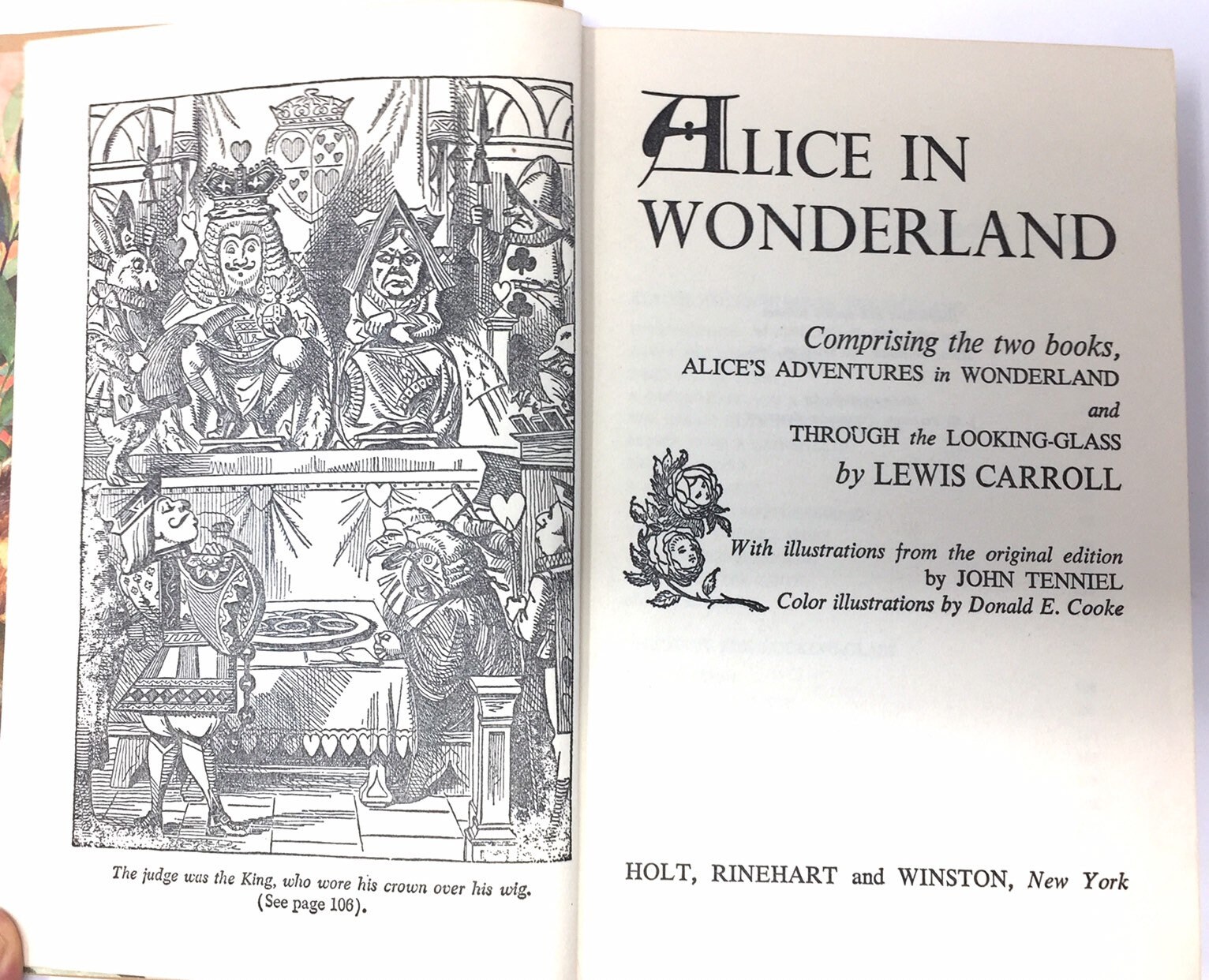 The judge was the King, who wore his crown over his wig. (See page 106).

ALICE IN WONDERLAND

Comprising the two books,
ALICE'S ADVENTURES in WONDERLAND
and
THROUGH the LOOKING-GLASS
by LEWIS CARROLL

With illustrations from the original edition
by JOHN TENNIEL
Color illustrations by Donald E. Cooke

HOLT, RINEHART and WINSTON, New York